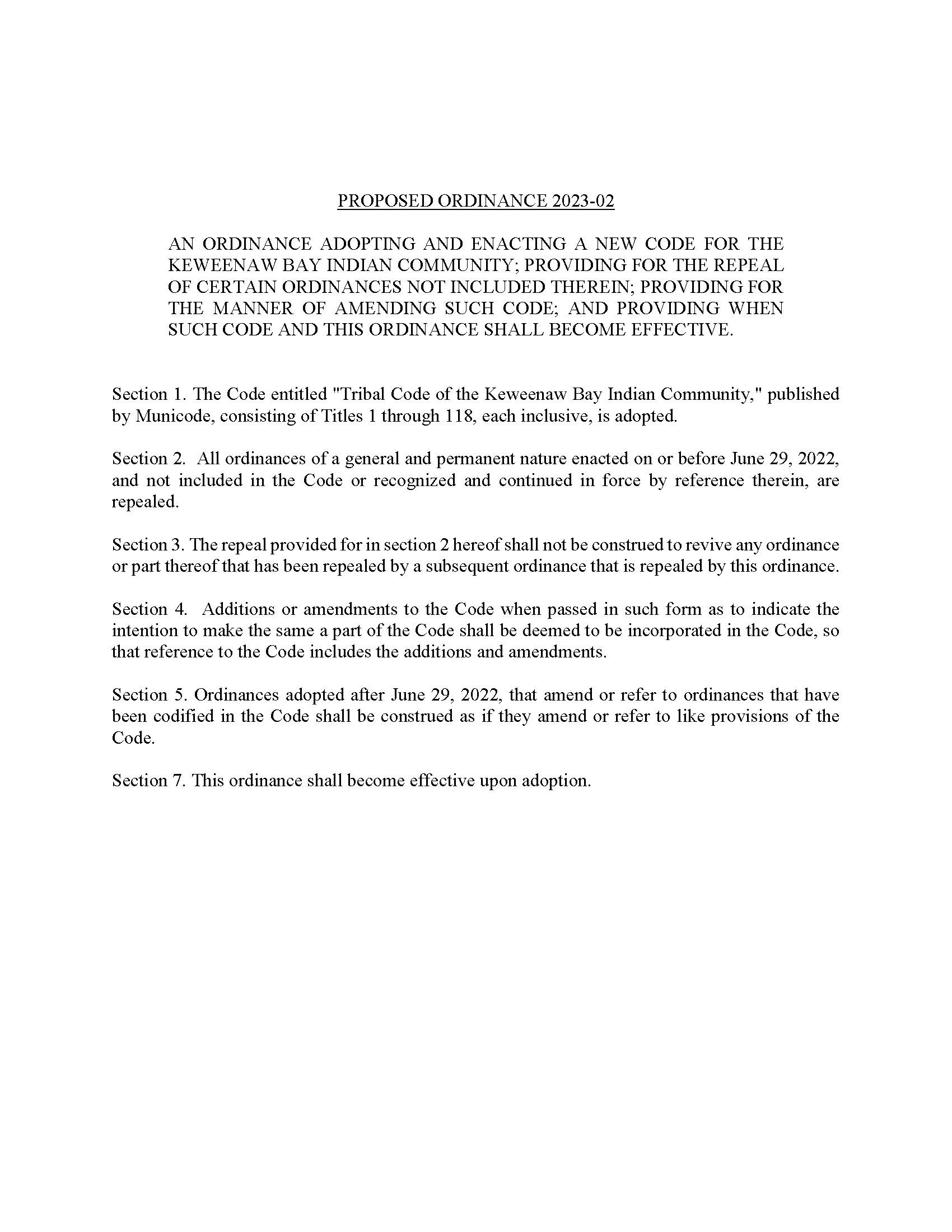 PROPOSED ORDINANCE 2023-02

AN ORDINANCE ADOPTING AND ENACTING A NEW CODE FOR THE KEWEENAW BAY INDIAN COMMUNITY; PROVIDING FOR THE REPEAL OF CERTAIN ORDINANCES NOT INCLUDED THEREIN; PROVIDING FOR THE MANNER OF AMENDING SUCH CODE; AND PROVIDING WHEN SUCH CODE AND THIS ORDINANCE SHALL BECOME EFFECTIVE.

Section 1. The Code entitled "Tribal Code of the Keweenaw Bay Indian Community," published by Municode, consisting of Titles 1 through 118, each inclusive, is adopted.

Section 2. All ordinances of a general and permanent nature enacted on or before June 29, 2022, and not included in the Code or recognized and continued in force by reference therein, are repealed.

Section 3. The repeal provided for in section 2 hereof shall not be construed to revive any ordinance or part thereof that has been repealed by a subsequent ordinance that is repealed by this ordinance.

Section 4. Additions or amendments to the Code when passed in such form as to indicate the intention to make the same a part of the Code shall be deemed to be incorporated in the Code, so that reference to the Code includes the additions and amendments.

Section 5. Ordinances adopted after June 29, 2022, that amend or refer to ordinances that have been codified in the Code shall be construed as if they amend or refer to like provisions of the Code.

Section 7. This ordinance shall become effective upon adoption.